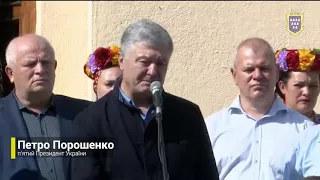 Петро Порошенко
п'ятий Президент України